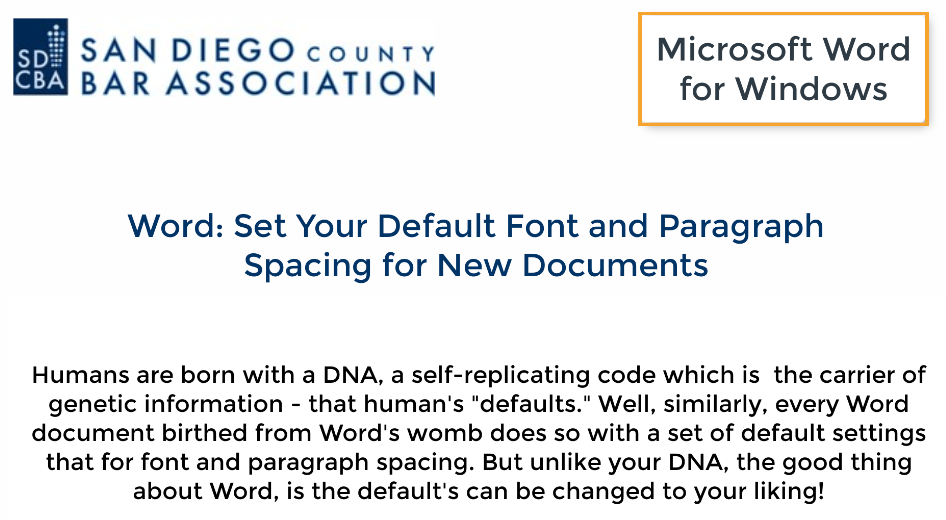 SD CBA SAN DIEGO COUNTY BAR ASSOCIATION

Microsoft Word for Windows

Word: Set Your Default Font and Paragraph Spacing for New Documents

Humans are born with a DNA, a self-replicating code which is the carrier of genetic information - that human's "defaults." Well, similarly, every Word document birthed from Word's womb does so with a set of default settings that for font and paragraph spacing. But unlike your DNA, the good thing about Word, is the default's can be changed to your liking!